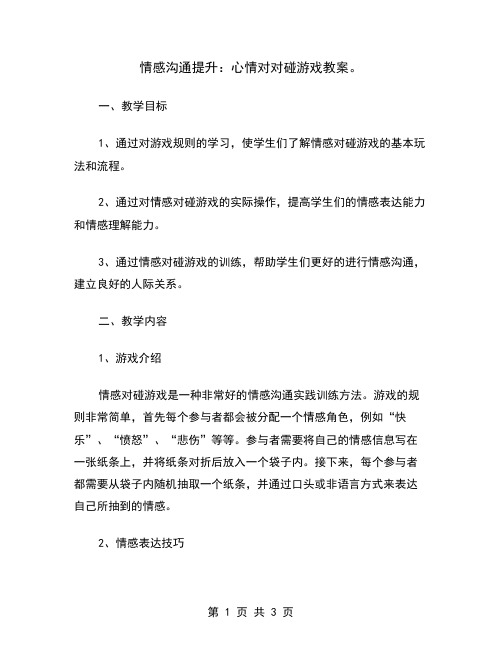 情感沟通提升：心情对对碰游戏教案。

一、教学目标

1、通过对游戏规则的学习，使学生们了解情感对碰游戏的基本玩法和流程。

2、通过对情感对碰游戏的实际操作，提高学生们的情感表达能力和情感理解能力。

3、通过情感对碰游戏的训练，帮助学生们更好的进行情感沟通，建立良好的人际关系。

二、教学内容

1、游戏介绍

情感对碰游戏是一种非常好的情感沟通实践训练方法。游戏的规则非常简单，首先每个参与者都会被分配一个情感角色，例如“快乐”、“愤怒”、“悲伤”等等。参与者需要将自己的情感信息写在一张纸条上，并将纸条对折后放入一个袋子内。接下来，每个参与者都需要从袋子内随机抽取一个纸条，并通过口头或非语言方式来表达自己所抽到的情感。

2、情感表达技巧

第 1 页 共 3 页